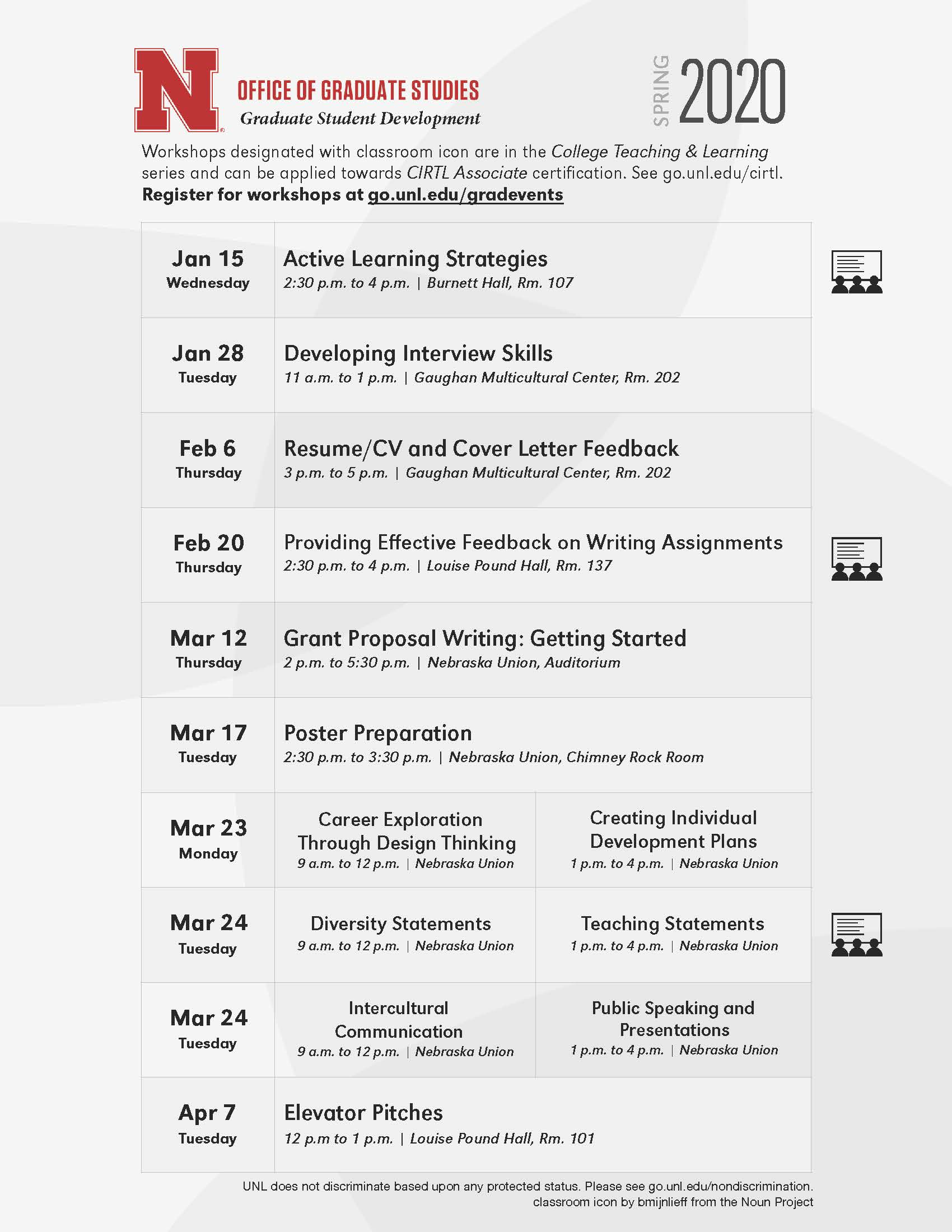 N
OFFICE OF GRADUATE STUDIES
Graduate Student Development

SPRING 2020

Workshops designated with classroom icon are in the College Teaching & Learning series and can be applied towards CIRTL Associate certification. See go.unl.edu/cirtl.
Register for workshops at go.unl.edu/gradevents

| | | |
|---|---|---|
| Jan 15 Wednesday | Active Learning Strategies 2:30 p.m. to 4 p.m. \| Burnett Hall, Rm. 107 | |
| Jan 28 Tuesday | Developing Interview Skills 11 a.m. to 1 p.m. \| Gaughan Multicultural Center, Rm. 202 | |
| Feb 6 Thursday | Resume/CV and Cover Letter Feedback 3 p.m. to 5 p.m. \| Gaughan Multicultural Center, Rm. 202 | |
| Feb 20 Thursday | Providing Effective Feedback on Writing Assignments 2:30 p.m. to 4 p.m. \| Louise Pound Hall, Rm. 137 | |
| Mar 12 Thursday | Grant Proposal Writing: Getting Started 2 p.m. to 5:30 p.m. \| Nebraska Union, Auditorium | |
| Mar 17 Tuesday | Poster Preparation 2:30 p.m. to 3:30 p.m. \| Nebraska Union, Chimney Rock Room | |
| Mar 23 Monday | Career Exploration Through Design Thinking 9 a.m. to 12 p.m. \| Nebraska Union | Creating Individual Development Plans 1 p.m. to 4 p.m. \| Nebraska Union |
| Mar 24 Tuesday | Diversity Statements 9 a.m. to 12 p.m. \| Nebraska Union | Teaching Statements 1 p.m. to 4 p.m. \| Nebraska Union |
| Mar 24 Tuesday | Intercultural Communication 9 a.m. to 12 p.m. \| Nebraska Union | Public Speaking and Presentations 1 p.m. to 4 p.m. \| Nebraska Union |
| Apr 7 Tuesday | Elevator Pitches 12 p.m to 1 p.m. \| Louise Pound Hall, Rm. 101 | |

UNL does not discriminate based upon any protected status. Please see go.unl.edu/nondiscrimination.
classroom icon by bmijnlieff from the Noun Project